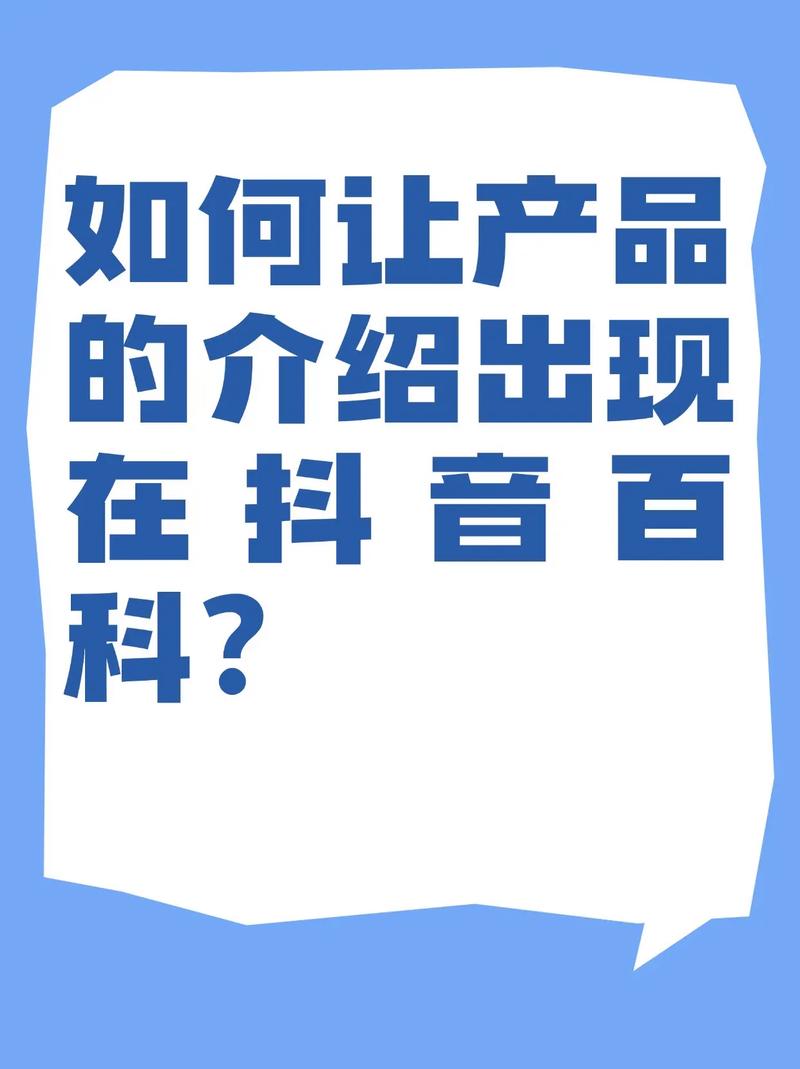 如何让产品的介绍出现在抖音百科？